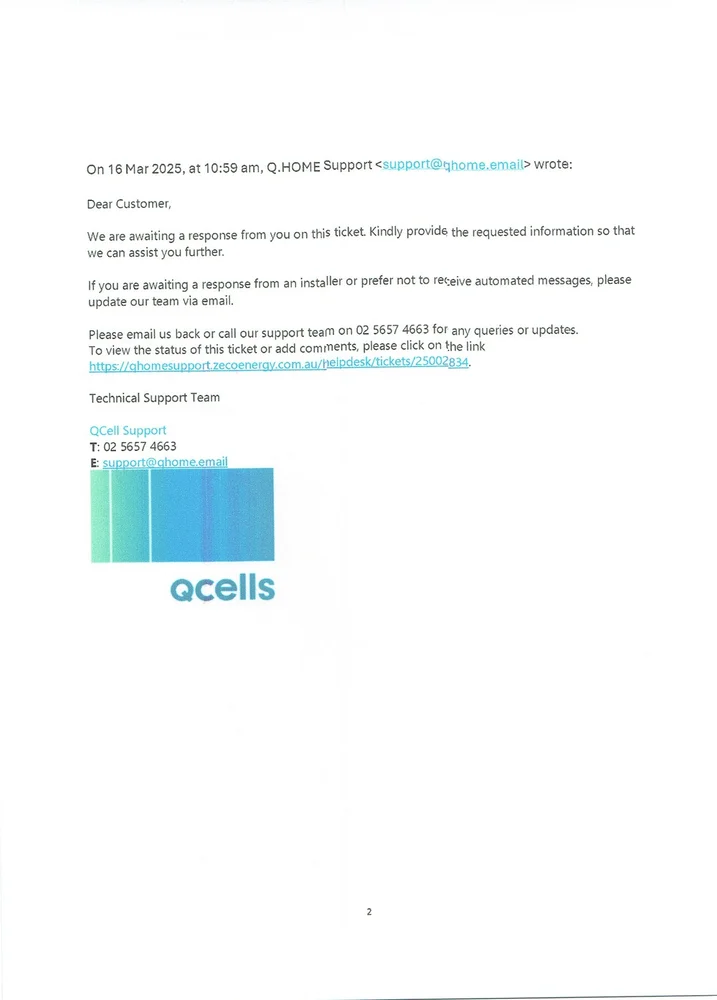 On 16 Mar 2025, at 10:59 am, Q.HOME Support <support@qhome.email> wrote:

Dear Customer,

We are awaiting a response from you on this ticket. Kindly provide the requested information so that we can assist you further.

If you are awaiting a response from an installer or prefer not to receive automated messages, please update our team via email.

Please email us back or call our support team on 02 5657 4663 for any queries or updates.
To view the status of this ticket or add comments, please click on the link https://qhomesupport.zecoenergy.com.au/helpdesk/tickets/25002834.

Technical Support Team

QCell Support
T: 02 5657 4663
E: support@qhome.email

qcells

2